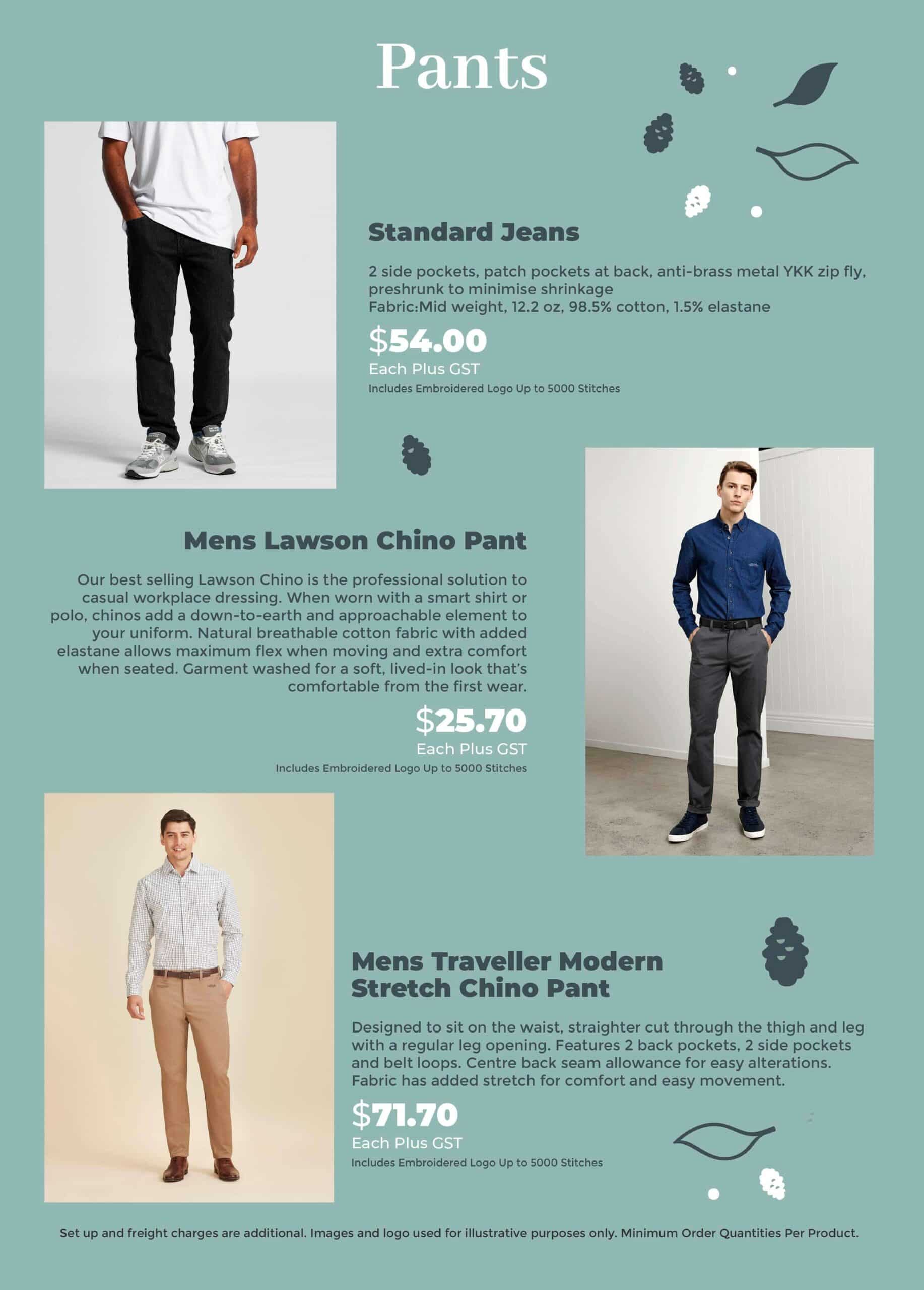 Pants

Standard Jeans

2 side pockets, patch pockets at back, anti-brass metal YKK zip fly, preshrunk to minimise shrinkage
Fabric:Mid weight, 12.2 oz, 98.5% cotton, 1.5% elastane

$54.00
Each Plus GST
Includes Embroidered Logo Up to 5000 Stitches

Mens Lawson Chino Pant

Our best selling Lawson Chino is the professional solution to casual workplace dressing. When worn with a smart shirt or polo, chinos add a down-to-earth and approachable element to your uniform. Natural breathable cotton fabric with added elastane allows maximum flex when moving and extra comfort when seated. Garment washed for a soft, lived-in look that's comfortable from the first wear.

$25.70
Each Plus GST
Includes Embroidered Logo Up to 5000 Stitches

Mens Traveller Modern Stretch Chino Pant

Designed to sit on the waist, straighter cut through the thigh and leg with a regular leg opening. Features 2 back pockets, 2 side pockets and belt loops. Centre back seam allowance for easy alterations. Fabric has added stretch for comfort and easy movement.

$71.70
Each Plus GST
Includes Embroidered Logo Up to 5000 Stitches

Set up and freight charges are additional. Images and logo used for illustrative purposes only. Minimum Order Quantities Per Product.